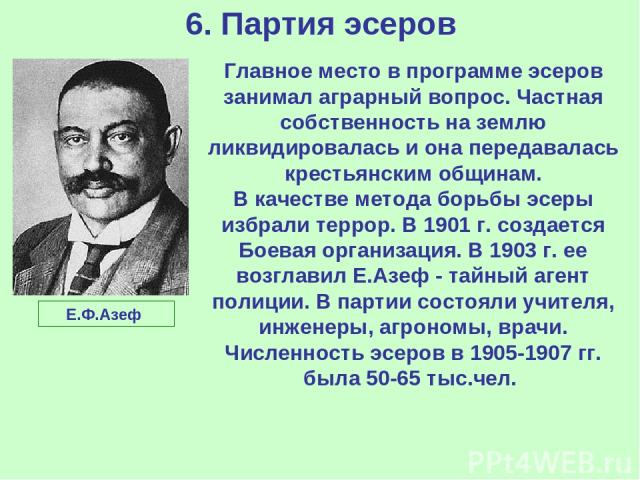 6. Партия эсеров

Главное место в программе эсеров занимал аграрный вопрос. Частная собственность на землю ликвидировалась и она передавалась крестьянским общинам.
В качестве метода борьбы эсеры избрали террор. В 1901 г. создается Боевая организация. В 1903 г. ее возглавил Е.Азеф - тайный агент полиции. В партии состояли учителя, инженеры, агрономы, врачи. Численность эсеров в 1905-1907 гг. была 50-65 тыс.чел.

Е.Ф.Азеф

PPt4WEB.ru